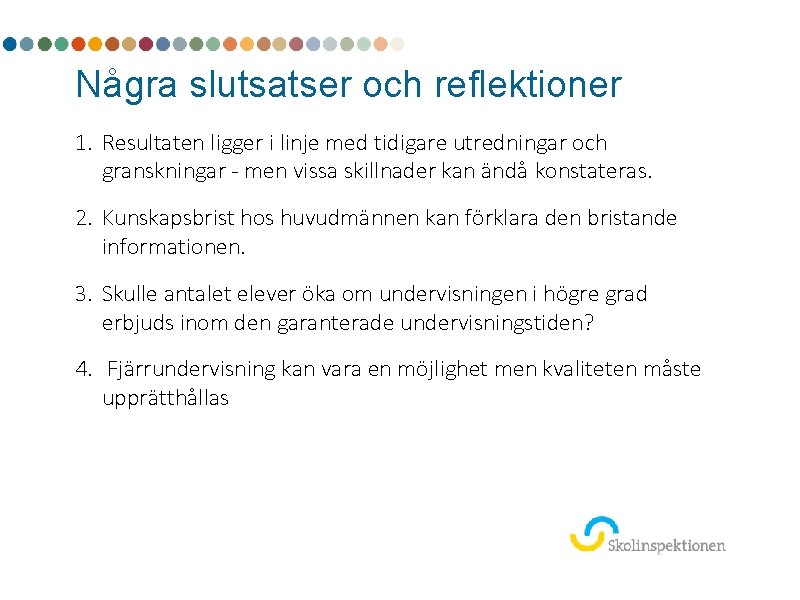 Några slutsatser och reflektioner

1. Resultaten ligger i linje med tidigare utredningar och granskningar - men vissa skillnader kan ändå konstateras.

2. Kunskapsbrist hos huvudmännen kan förklara den bristande informationen.

3. Skulle antalet elever öka om undervisningen i högre grad erbjuds inom den garanterade undervisningstiden?

4. Fjärrundervisning kan vara en möjlighet men kvaliteten måste upprätthållas

Skolinspektionen